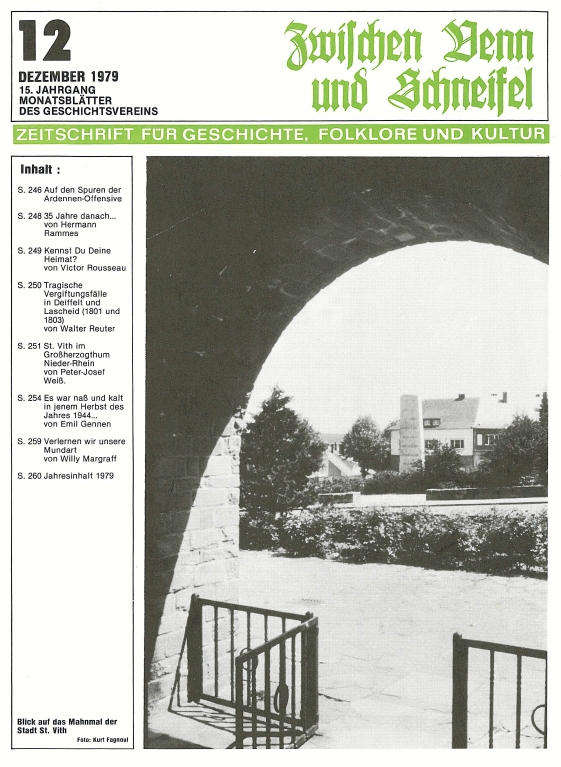 12

DEZEMBER 1979
15. JAHRGANG
MONATSBLÄTTER
DES GESCHICHTSVEREINS

Zwischen Venn und Schneifel

ZEITSCHRIFT FÜR GESCHICHTE, FOLKLORE UND KULTUR

Inhalt :

S. 246 Auf den Spuren der Ardennen-Offensive

S. 248 35 Jahre danach... von Hermann Rammes

S. 249 Kennst Du Deine Heimat? von Victor Rousseau

S. 250 Tragische Vergiftungsfälle in Deiffelt und Lascheid (1801 und 1803) von Walter Reuter

S. 251 St. Vith im Großherzogthum Nieder-Rhein von Peter-Josef Weiß.

S. 254 Es war naß und kalt in jenem Herbst des Jahres 1944... von Emil Gennen

S. 259 Verlernen wir unsere Mundart von Willy Margraff

S. 260 Jahresinhalt 1979

Blick auf das Mahnmal der Stadt St. Vith

Foto: Kurt Fagnoul